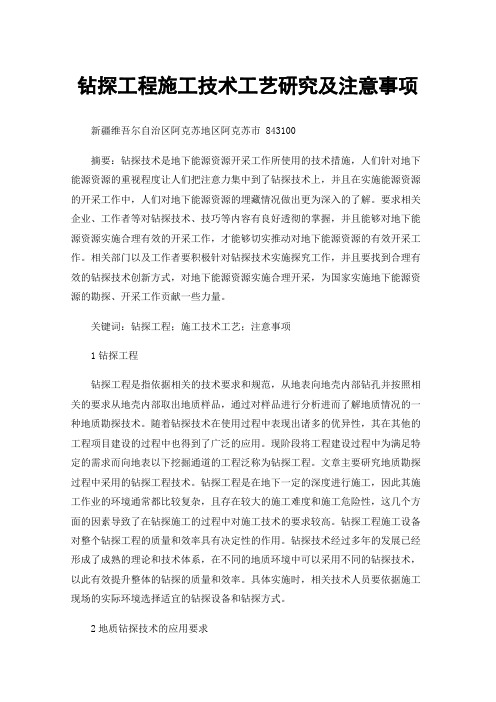 钻探工程施工技术工艺研究及注意事项

新疆维吾尔自治区阿克苏地区阿克苏市 843100

摘要：钻探技术是地下能源资源开采工作所使用的技术措施，人们针对地下能源资源的重视程度让人们把注意力集中到了钻探技术上，并且在实施能源资源的开采工作中，人们对地下能源资源的埋藏情况做出更为深入的了解。要求相关企业、工作者等对钻探技术、技巧等内容有良好透彻的掌握，并且能够对地下能源资源实施合理有效的开采工作，才能够切实推动对地下能源资源的有效开采工作。相关部门以及工作者要积极针对钻探技术实施探究工作，并且要找到合理有效的钻探技术创新方式，对地下能源资源实施合理开采，为国家实施地下能源资源的勘探、开采工作贡献一些力量。

关键词：钻探工程；施工技术工艺；注意事项

1 钻探工程

钻探工程是指依据相关的技术要求和规范，从地表向地壳内部钻孔并按照相关的要求从地壳内部取出地质样品，通过对样品进行分析进而了解地质情况的一种地质勘探技术。随着钻探技术在使用过程中表现出诸多的优异性，其在其他的工程项目建设的过程中也得到了广泛的应用。现阶段将工程建设过程中为满足特定的需求而向地表以下挖掘通道的工程泛称为钻探工程。文章主要研究地质勘探过程中采用的钻探工程技术。钻探工程是在地下一定的深度进行施工，因此其施工作业的环境通常都比较复杂，且存在较大的施工难度和施工危险性，这几个方面的因素导致了在钻探施工的过程中对施工技术的要求较高。钻探工程施工设备对整个钻探工程的质量和效率具有决定性的作用。钻探技术经过多年的发展已经形成了成熟的理论和技术体系，在不同的地质环境中可以采用不同的钻探技术，以此有效提升整体的钻探的质量和效率。具体实施时，相关技术人员要依据施工现场的实际环境选择适宜的钻探设备和钻探方式。

2 地质钻探技术的应用要求